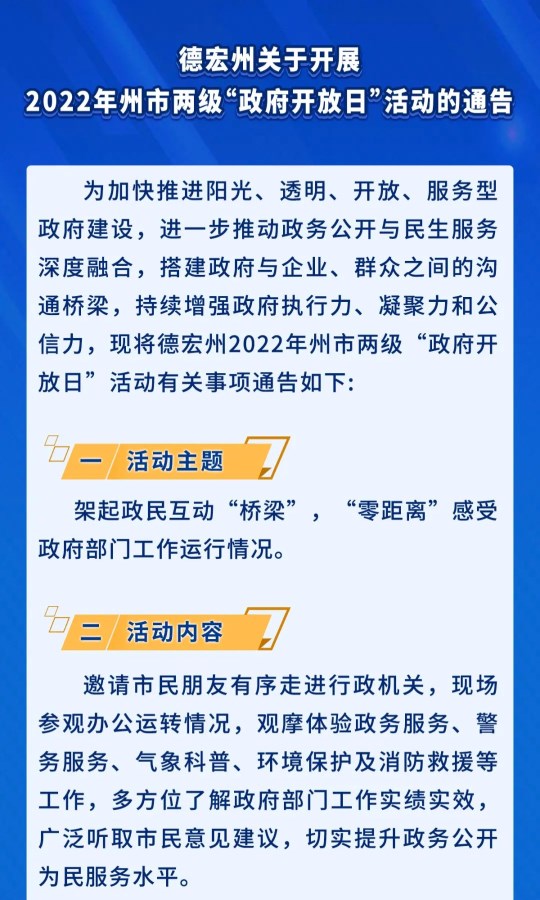 德宏州关于开展
2022年州市两级“政府开放日”活动的通告

为加快推进阳光、透明、开放、服务型政府建设，进一步推动政务公开与民生服务深度融合，搭建政府与企业、群众之间的沟通桥梁，持续增强政府执行力、凝聚力和公信力，现将德宏州2022年州市两级“政府开放日”活动有关事项通告如下：

一 活动主题

架起政民互动“桥梁”，“零距离”感受政府部门工作运行情况。

二 活动内容

邀请市民朋友有序走进行政机关，现场参观办公运转情况，观摩体验政务服务、警务服务、气象科普、环境保护及消防救援等工作，多方位了解政府部门工作实绩实效，广泛听取市民意见建议，切实提升政务公开为民服务水平。